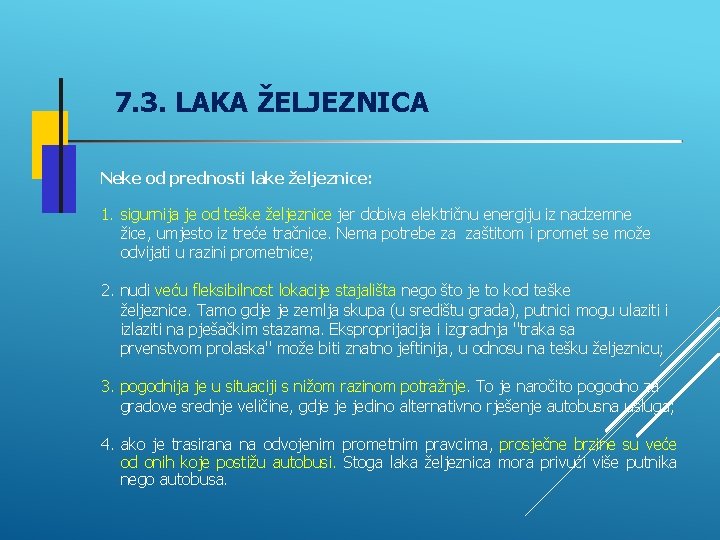 7.3. LAKA ŽELJEZNICA

Neke od prednosti lake željeznice:

1. sigurnija je od teške željeznice jer dobiva električnu energiju iz nadzemne žice, umjesto iz treće tračnice. Nema potrebe za zaštitom i promet se može odvijati u razini prometnice;

2. nudi veću fleksibilnost lokacije stajališta nego što je to kod teške željeznice. Tamo gdje je zemlja skupa (u središtu grada), putnici mogu ulaziti i izlaziti na pješačkim stazama. Eksproprijacija i izgradnja "traka sa prvenstvom prolaska" može biti znatno jeftinija, u odnosu na tešku željeznicu;

3. pogodnija je u situaciji s nižom razinom potražnje. To je naročito pogodno za gradove srednje veličine, gdje je jedino alternativno rješenje autobusna usluga;

4. ako je trasirana na odvojenim prometnim pravcima, prosječne brzine su veće od onih koje postižu autobusi. Stoga laka željeznica mora privući više putnika nego autobusa.